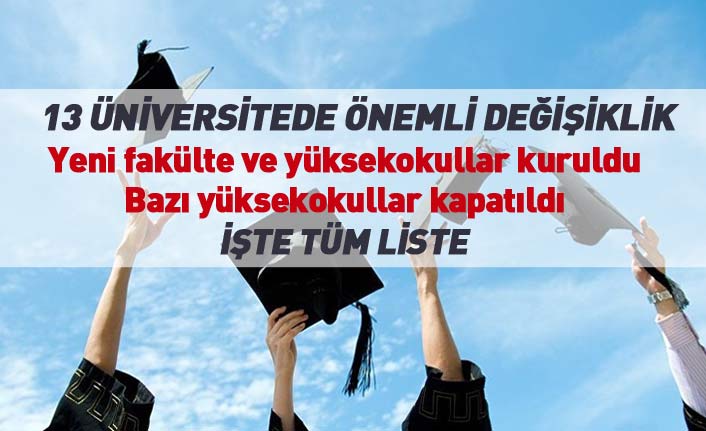 13 ÜNİVERSİTEDE ÖNEMLİ DEĞİŞİKLİK
Yeni fakülte ve yüksekokullar kuruldu
Bazı yüksekokullar kapatıldı
İŞTE TÜM LİSTE